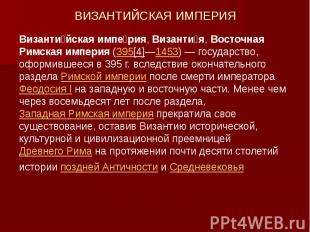 ВИЗАНТИЙСКАЯ ИМПЕРИЯ

Византи́йская импе́рия, Византи́я, Восточная Римская империя (395[4]—1453) — государство, оформившееся в 395 г. вследствие окончательного раздела Римской империи после смерти императора Феодосия I на западную и восточную части. Менее чем через восемьдесят лет после раздела, Западная Римская империя прекратила свое существование, оставив Византию исторической, культурной и цивилизационной преемницей Древнего Рима на протяжении почти десяти столетий истории поздней Античности и Средневековья

PPt4WEB.ru